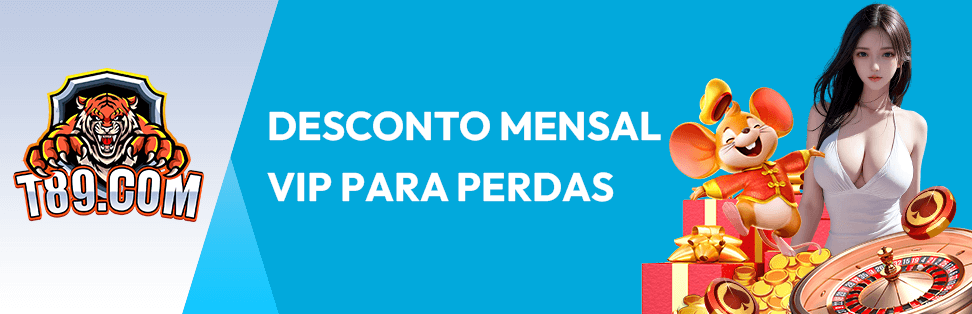 T89.COM

DESCONTO MENSAL VIP PARA PERDAS